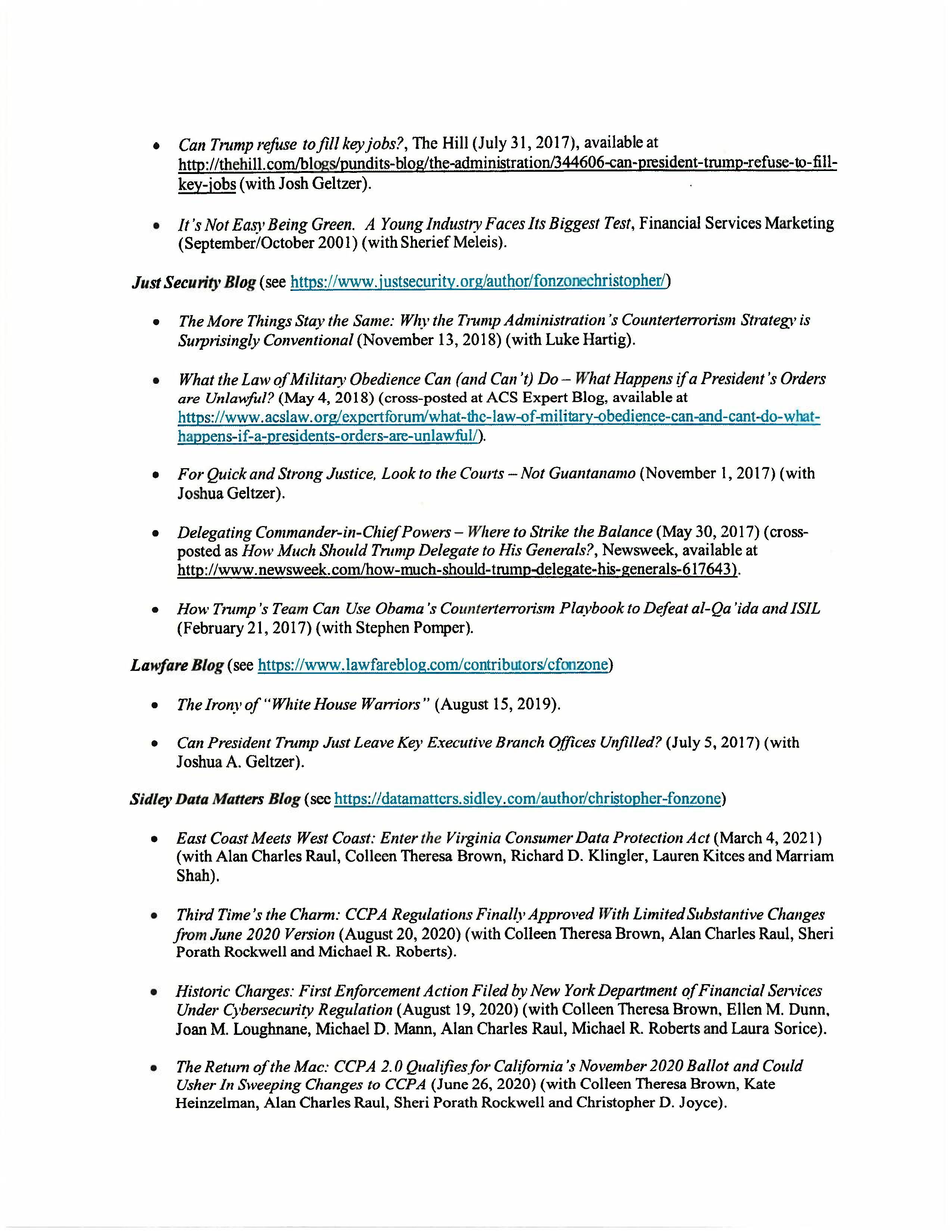 • Can Trump refuse to fill key jobs?, The Hill (July 31, 2017), available at http://thehill.com/blogs/pundits-blog/the-administration/344606-can-president-trump-refuse-to-fill-key-jobs (with Josh Geltzer).

• It's Not Easy Being Green. A Young Industry Faces Its Biggest Test, Financial Services Marketing (September/October 2001) (with Sherief Meleis).

Just Security Blog (see https://www.justsecurity.org/author/fonzonechristopher/)

• The More Things Stay the Same: Why the Trump Administration's Counterterrorism Strategy is Surprisingly Conventional (November 13, 2018) (with Luke Hartig).

• What the Law of Military Obedience Can (and Can't) Do – What Happens if a President's Orders are Unlawful? (May 4, 2018) (cross-posted at ACS Expert Blog, available at https://www.acslaw.org/expertforum/what-the-law-of-military-obedience-can-and-cant-do-what-happens-if-a-presidents-orders-are-unlawful/).

• For Quick and Strong Justice, Look to the Courts – Not Guantanamo (November 1, 2017) (with Joshua Geltzer).

• Delegating Commander-in-Chief Powers – Where to Strike the Balance (May 30, 2017) (cross-posted as How Much Should Trump Delegate to His Generals?, Newsweek, available at http://www.newsweek.com/how-much-should-trump-delegate-his-generals-617643).

• How Trump's Team Can Use Obama's Counterterrorism Playbook to Defeat al-Qa'ida and ISIL (February 21, 2017) (with Stephen Pomper).

Lawfare Blog (see https://www.lawfareblog.com/contributors/cfonzone)

• The Irony of "White House Warriors" (August 15, 2019).

• Can President Trump Just Leave Key Executive Branch Offices Unfilled? (July 5, 2017) (with Joshua A. Geltzer).

Sidley Data Matters Blog (see https://datamatters.sidley.com/author/christopher-fonzone)

• East Coast Meets West Coast: Enter the Virginia Consumer Data Protection Act (March 4, 2021) (with Alan Charles Raul, Colleen Theresa Brown, Richard D. Klingler, Lauren Kitces and Marriam Shah).

• Third Time's the Charm: CCPA Regulations Finally Approved With Limited Substantive Changes from June 2020 Version (August 20, 2020) (with Colleen Theresa Brown, Alan Charles Raul, Sheri Porath Rockwell and Michael R. Roberts).

• Historic Charges: First Enforcement Action Filed by New York Department of Financial Services Under Cybersecurity Regulation (August 19, 2020) (with Colleen Theresa Brown, Ellen M. Dunn, Joan M. Loughnane, Michael D. Mann, Alan Charles Raul, Michael R. Roberts and Laura Sorice).

• The Return of the Mac: CCPA 2.0 Qualifies for California's November 2020 Ballot and Could Usher In Sweeping Changes to CCPA (June 26, 2020) (with Colleen Theresa Brown, Kate Heinzelman, Alan Charles Raul, Sheri Porath Rockwell and Christopher D. Joyce).